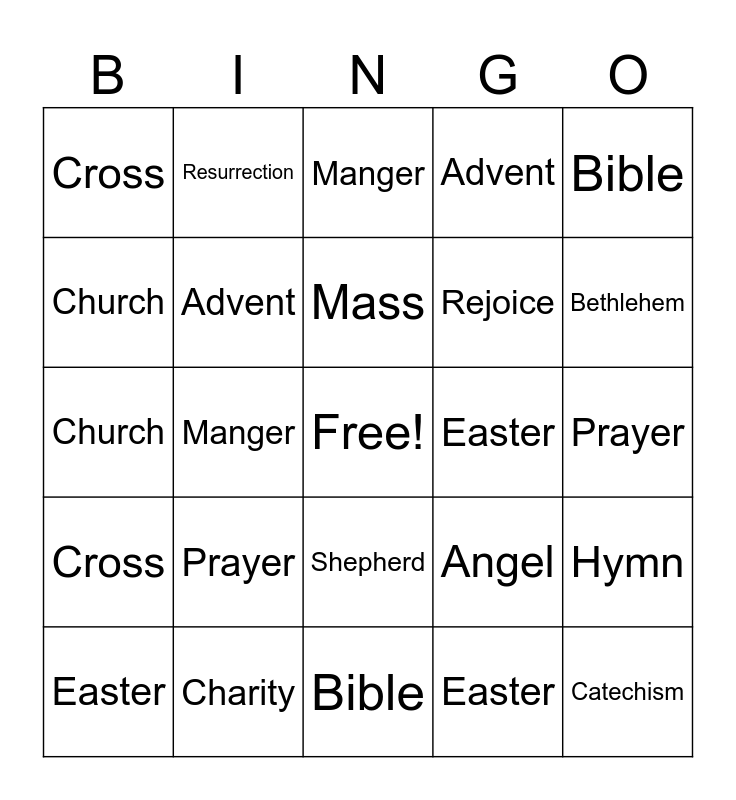 | B | I | N | G | O |
|---|---|---|---|---|
| Cross | Resurrection | Manger | Advent | Bible |
| Church | Advent | Mass | Rejoice | Bethlehem |
| Church | Manger | Free! | Easter | Prayer |
| Cross | Prayer | Shepherd | Angel | Hymn |
| Easter | Charity | Bible | Easter | Catechism |